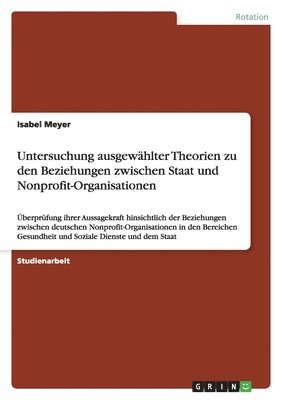 Rotation

Isabel Meyer

Untersuchung ausgewählter Theorien zu den Beziehungen zwischen Staat und Nonprofit-Organisationen

Überprüfung ihrer Aussagekraft hinsichtlich der Beziehungen zwischen deutschen Nonprofit-Organisationen in den Bereichen Gesundheit und Soziale Dienste und dem Staat

Studienarbeit

GRIN